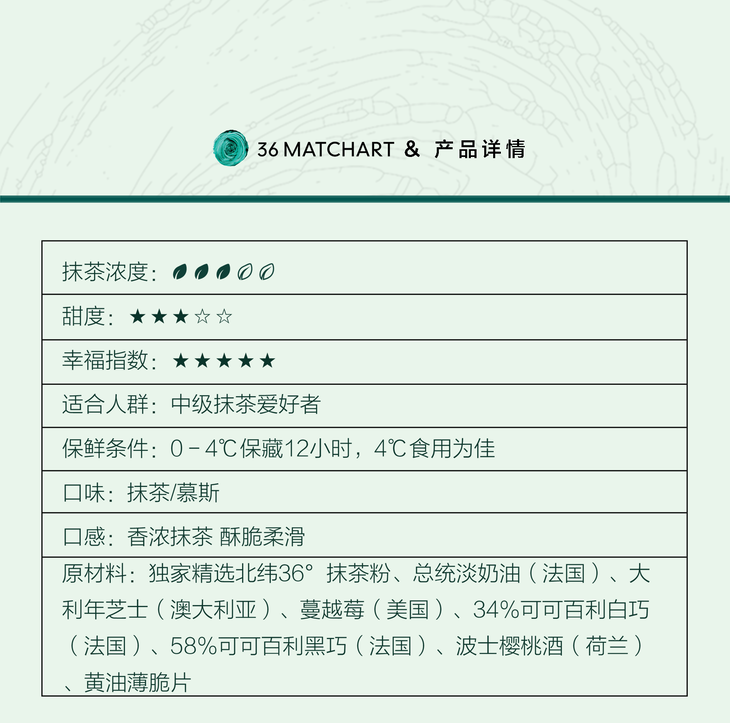 36 MATCHART & 产品详情

抹茶浓度：

甜度：★★★☆☆

幸福指数：★★★★★

适合人群：中级抹茶爱好者

保鲜条件：0－4℃保藏12小时，4℃食用为佳

口味：抹茶/慕斯

口感：香浓抹茶 酥脆柔滑

原材料：独家精选北纬36°抹茶粉、总统淡奶油（法国）、大利年芝士（澳大利亚）、蔓越莓（美国）、34%可可百利白巧（法国）、58%可可百利黑巧（法国）、波士樱桃酒（荷兰）、黄油薄脆片